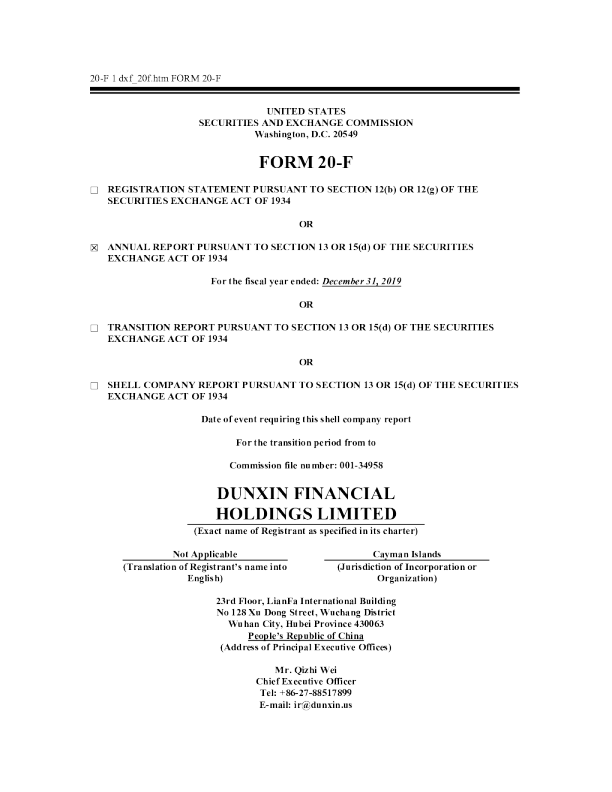 20-F 1 dxf_20f.htm FORM 20-F

UNITED STATES
SECURITIES AND EXCHANGE COMMISSION
Washington, D.C. 20549

FORM 20-F

☐ REGISTRATION STATEMENT PURSUANT TO SECTION 12(b) OR 12(g) OF THE SECURITIES EXCHANGE ACT OF 1934

OR

☒ ANNUAL REPORT PURSUANT TO SECTION 13 OR 15(d) OF THE SECURITIES EXCHANGE ACT OF 1934

For the fiscal year ended: December 31, 2019

OR

☐ TRANSITION REPORT PURSUANT TO SECTION 13 OR 15(d) OF THE SECURITIES EXCHANGE ACT OF 1934

OR

☐ SHELL COMPANY REPORT PURSUANT TO SECTION 13 OR 15(d) OF THE SECURITIES EXCHANGE ACT OF 1934

Date of event requiring this shell company report

For the transition period from to

Commission file number: 001-34958

DUNXIN FINANCIAL
HOLDINGS LIMITED
(Exact name of Registrant as specified in its charter)

Not Applicable
(Translation of Registrant's name into English)

Cayman Islands
(Jurisdiction of Incorporation or Organization)

23rd Floor, LianFa International Building
No 128 Xu Dong Street, Wuchang District
Wuhan City, Hubei Province 430063
People's Republic of China
(Address of Principal Executive Offices)

Mr. Qizhi Wei
Chief Executive Officer
Tel: +86-27-88517899
E-mail: ir@dunxin.us